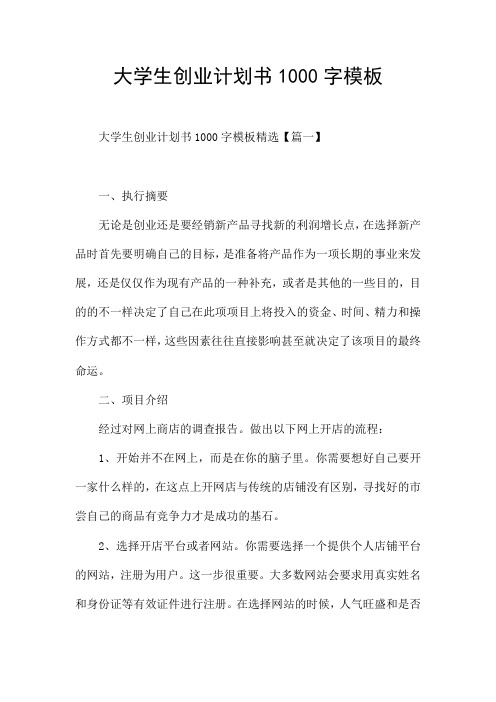 大学生创业计划书 1000 字模板

大学生创业计划书 1000 字模板精选【篇一】

一、执行摘要

无论是创业还是要经销新产品寻找新的利润增长点，在选择新产品时首先要明确自己的目标，是准备将产品作为一项长期的事业来发展，还是仅仅作为现有产品的一种补充，或者是其他的一些目的，目的的不一样决定了自己在此项项目上将投入的资金、时间、精力和操作方式都不一样，这些因素往往直接影响甚至就决定了该项目的最终命运。

二、项目介绍

经过对网上商店的调查报告。做出以下网上开店的流程：

1、开始并不在网上，而是在你的脑子里。你需要想好自己要开一家什么样的，在这点上开网店与传统的店铺没有区别，寻找好的市尝自己的商品有竞争力才是成功的基石。

2、选择开店平台或者网站。你需要选择一个提供个人店铺平台的网站，注册为用户。这一步很重要。大多数网站会要求用真实姓名和身份证等有效证件进行注册。在选择网站的时候，人气旺盛和是否